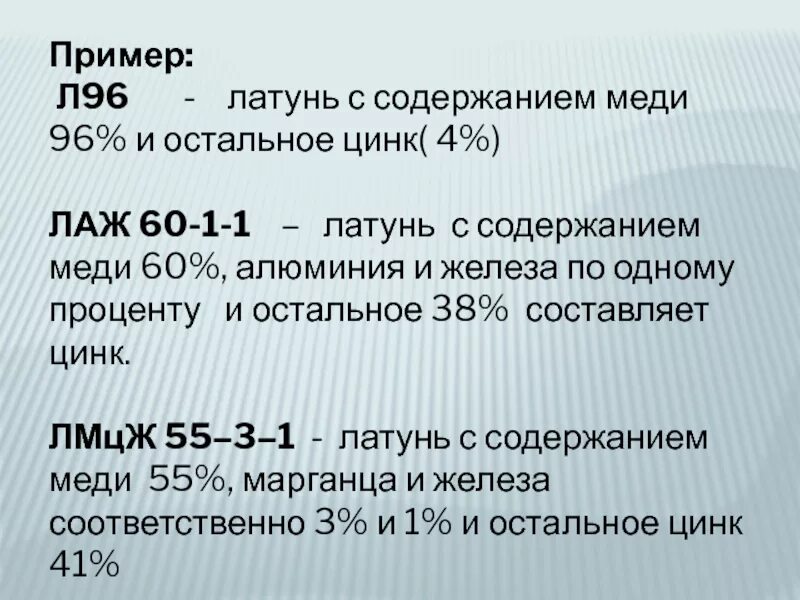 Пример:
Л96 - латунь с содержанием меди 96% и остальное цинк( 4%)

ЛАЖ 60-1-1 – латунь с содержанием меди 60%, алюминия и железа по одному проценту и остальное 38% составляет цинк.

ЛМцЖ 55–3–1 - латунь с содержанием меди 55%, марганца и железа соответственно 3% и 1% и остальное цинк 41%